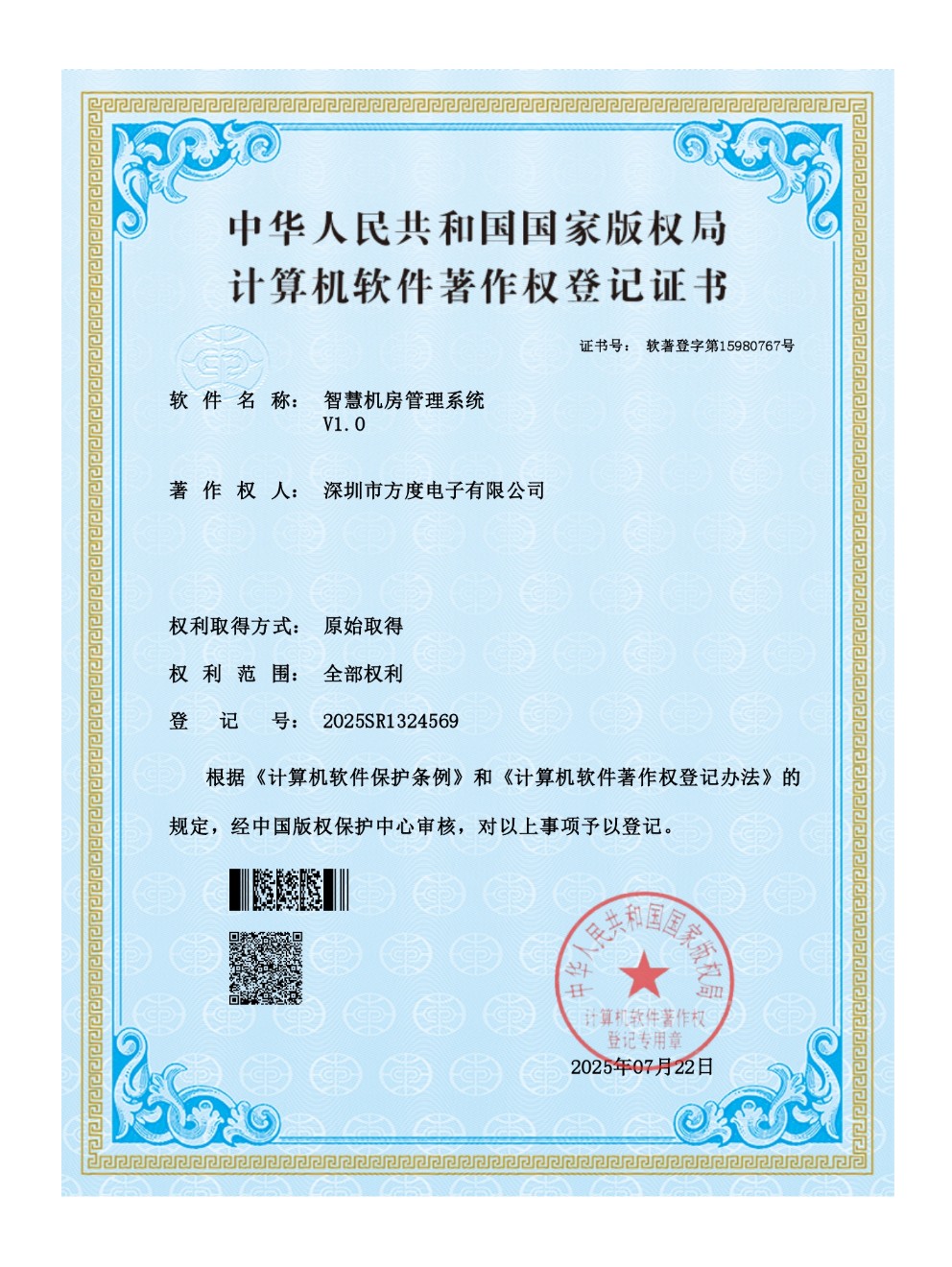 中华人民共和国国家版权局
计算机软件著作权登记证书

证书号： 软著登字第15980767号

软 件 名 称： 智慧机房管理系统
V1.0

著 作 权 人： 深圳市方度电子有限公司

权利取得方式： 原始取得

权 利 范 围： 全部权利

登 记 号： 2025SR1324569

根据《计算机软件保护条例》和《计算机软件著作权登记办法》的规定，经中国版权保护中心审核，对以上事项予以登记。

中华人民共和国国家版权局
计算机软件著作权
登记专用章

2025年07月22日